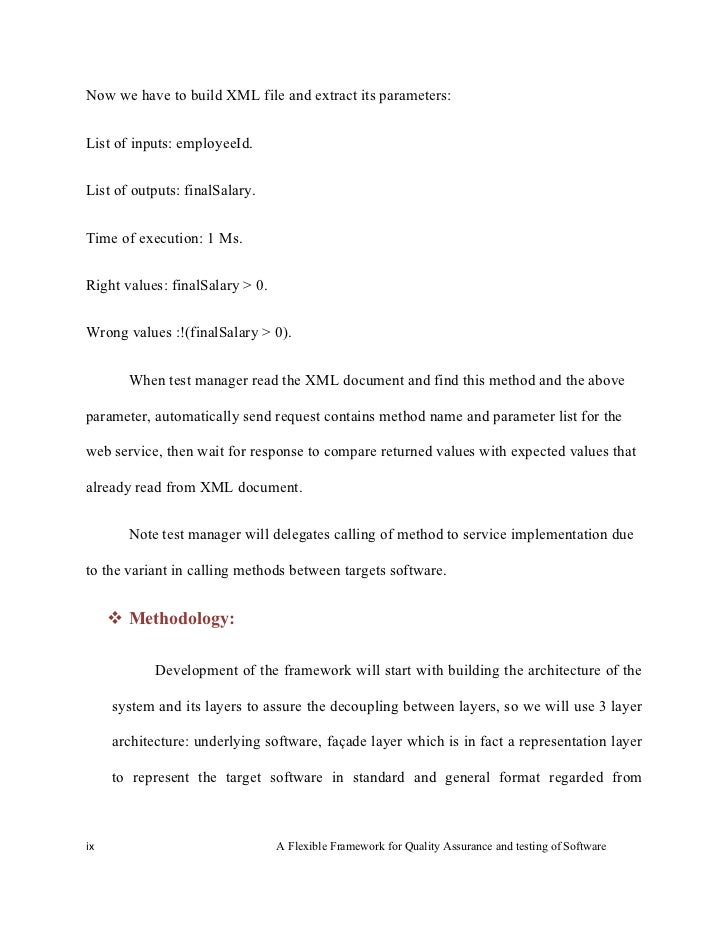 Now we have to build XML file and extract its parameters:

List of inputs: employeeId.

List of outputs: finalSalary.

Time of execution: 1 Ms.

Right values: finalSalary > 0.

Wrong values :!(finalSalary > 0).

When test manager read the XML document and find this method and the above parameter, automatically send request contains method name and parameter list for the web service, then wait for response to compare returned values with expected values that already read from XML document.

Note test manager will delegates calling of method to service implementation due to the variant in calling methods between targets software.

❖ Methodology:

Development of the framework will start with building the architecture of the system and its layers to assure the decoupling between layers, so we will use 3 layer architecture: underlying software, façade layer which is in fact a representation layer to represent the target software in standard and general format regarded from

ix A Flexible Framework for Quality Assurance and testing of Software